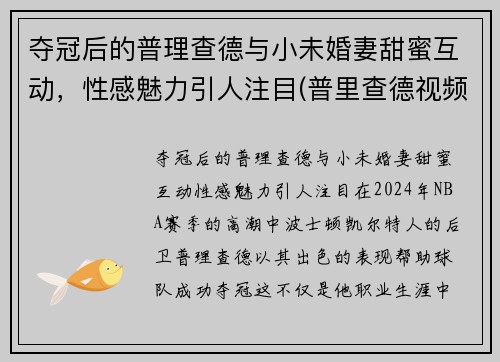 夺冠后的普理查德与小未婚妻甜蜜互动，性感魅力引人注目(普里查德视频

夺冠后的普理查德与小未婚妻甜蜜互动性感魅力引人注目在2024年NBA赛季的高潮中波士顿凯尔特人的后卫普理查德以其出色的表现帮助球队成功夺冠这不仅是他职业生涯中